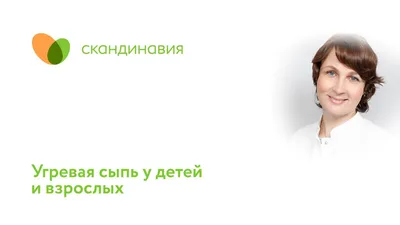 скандинавия

Угревая сыпь у детей и взрослых